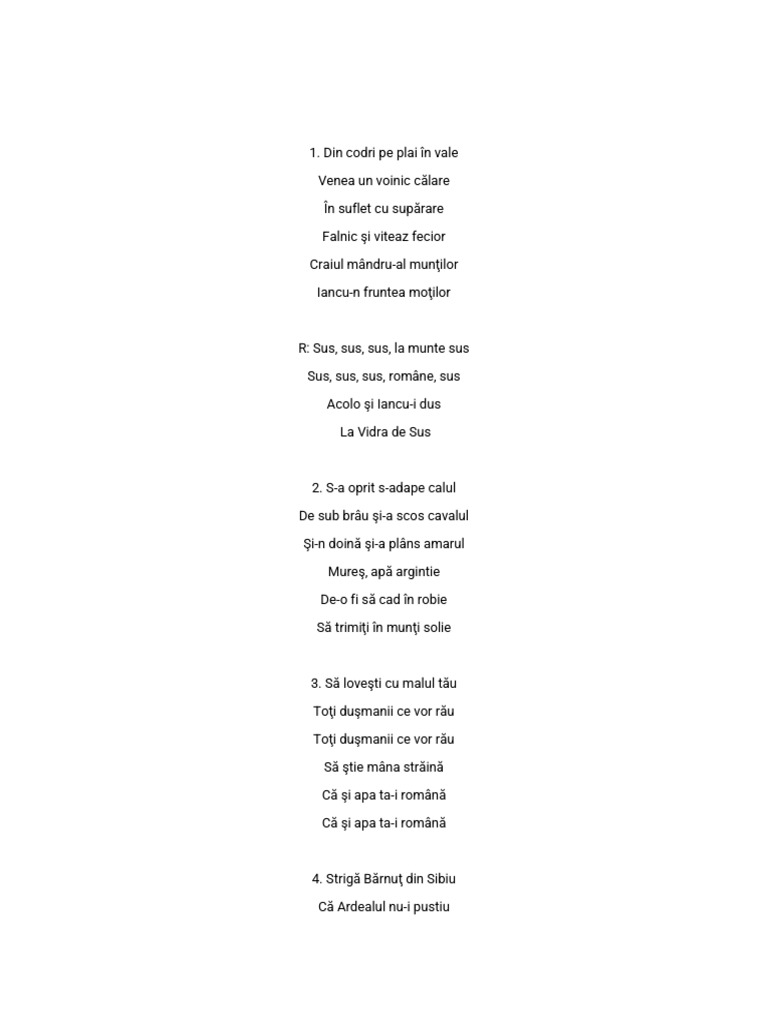 1. Din codri pe plai în vale
Venea un voinic călare
În suflet cu supărare
Falnic şi viteaz fecior
Craiul mândru-al munţilor
Iancu-n fruntea moţilor

R: Sus, sus, sus, la munte sus
Sus, sus, sus, române, sus
Acolo şi Iancu-i dus
La Vidra de Sus

2. S-a oprit s-adape calul
De sub brâu şi-a scos cavalul
Şi-n doină şi-a plâns amarul
Mureş, apă argintie
De-o fi să cad în robie
Să trimiţi în munţi solie

3. Să loveşti cu malul tău
Toţi duşmanii ce vor rău
Toţi duşmanii ce vor rău
Să ştie mâna străină
Că şi apa ta-i română
Că şi apa ta-i română

4. Strigă Bărnuţ din Sibiu
Că Ardealul nu-i pustiu